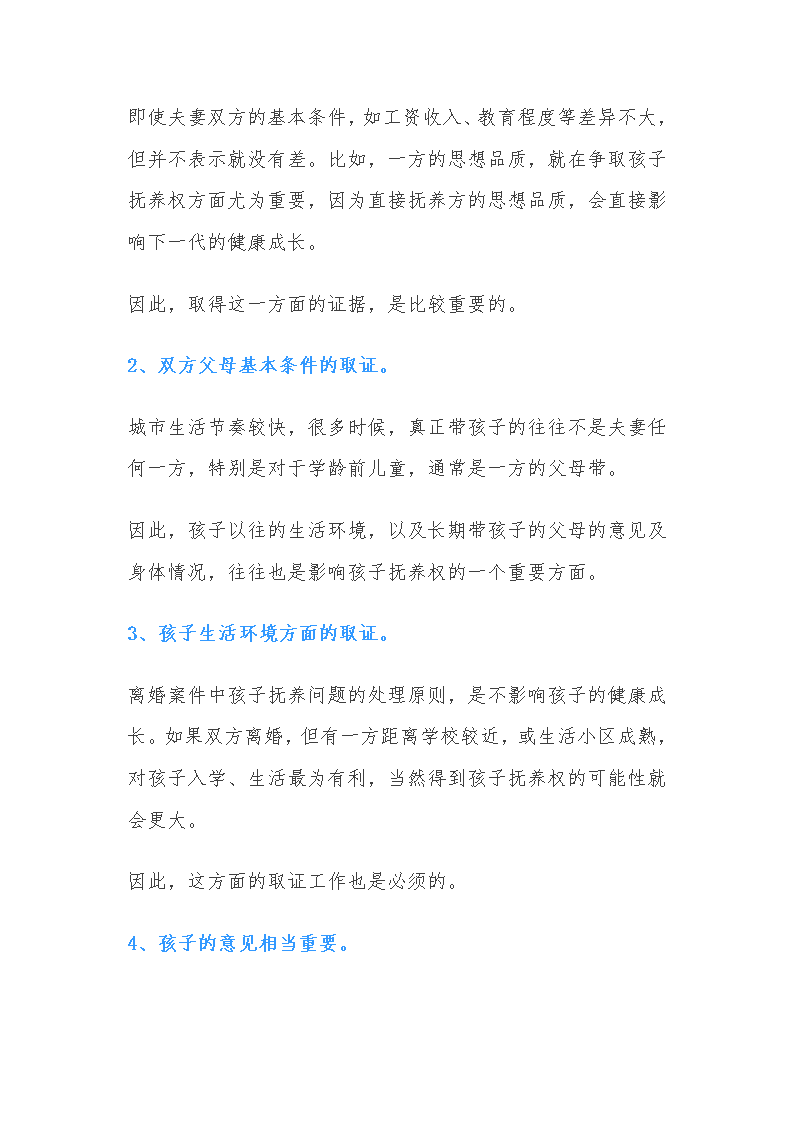 即使夫妻双方的基本条件，如工资收入、教育程度等差异不大，但并不表示就没有差。比如，一方的思想品质，就在争取孩子抚养权方面尤为重要，因为直接抚养方的思想品质，会直接影响下一代的健康成长。

因此，取得这一方面的证据，是比较重要的。

2、双方父母基本条件的取证。

城市生活节奏较快，很多时候，真正带孩子的往往不是夫妻任何一方，特别是对于学龄前儿童，通常是一方的父母带。

因此，孩子以往的生活环境，以及长期带孩子的父母的意见及身体情况，往往也是影响孩子抚养权的一个重要方面。

3、孩子生活环境方面的取证。

离婚案件中孩子抚养问题的处理原则，是不影响孩子的健康成长。如果双方离婚，但有一方距离学校较近，或生活小区成熟，对孩子入学、生活最为有利，当然得到孩子抚养权的可能性就会更大。

因此，这方面的取证工作也是必须的。

4、孩子的意见相当重要。